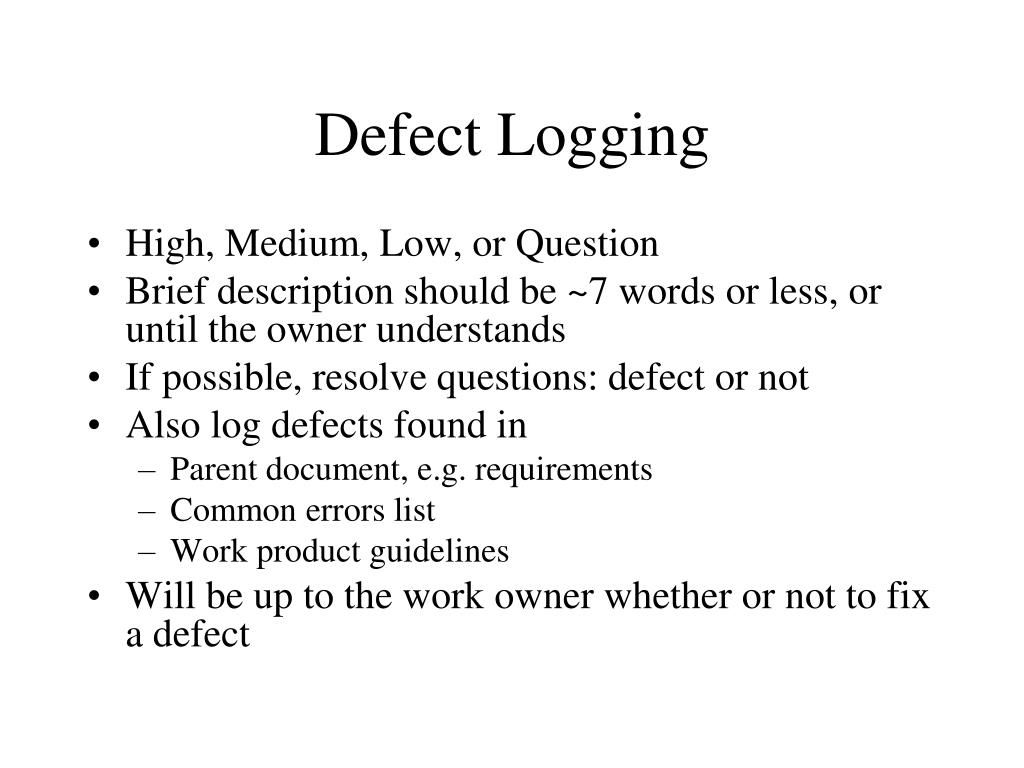 Defect Logging

• High, Medium, Low, or Question
• Brief description should be ~7 words or less, or until the owner understands
• If possible, resolve questions: defect or not
• Also log defects found in
  – Parent document, e.g. requirements
  – Common errors list
  – Work product guidelines
• Will be up to the work owner whether or not to fix a defect